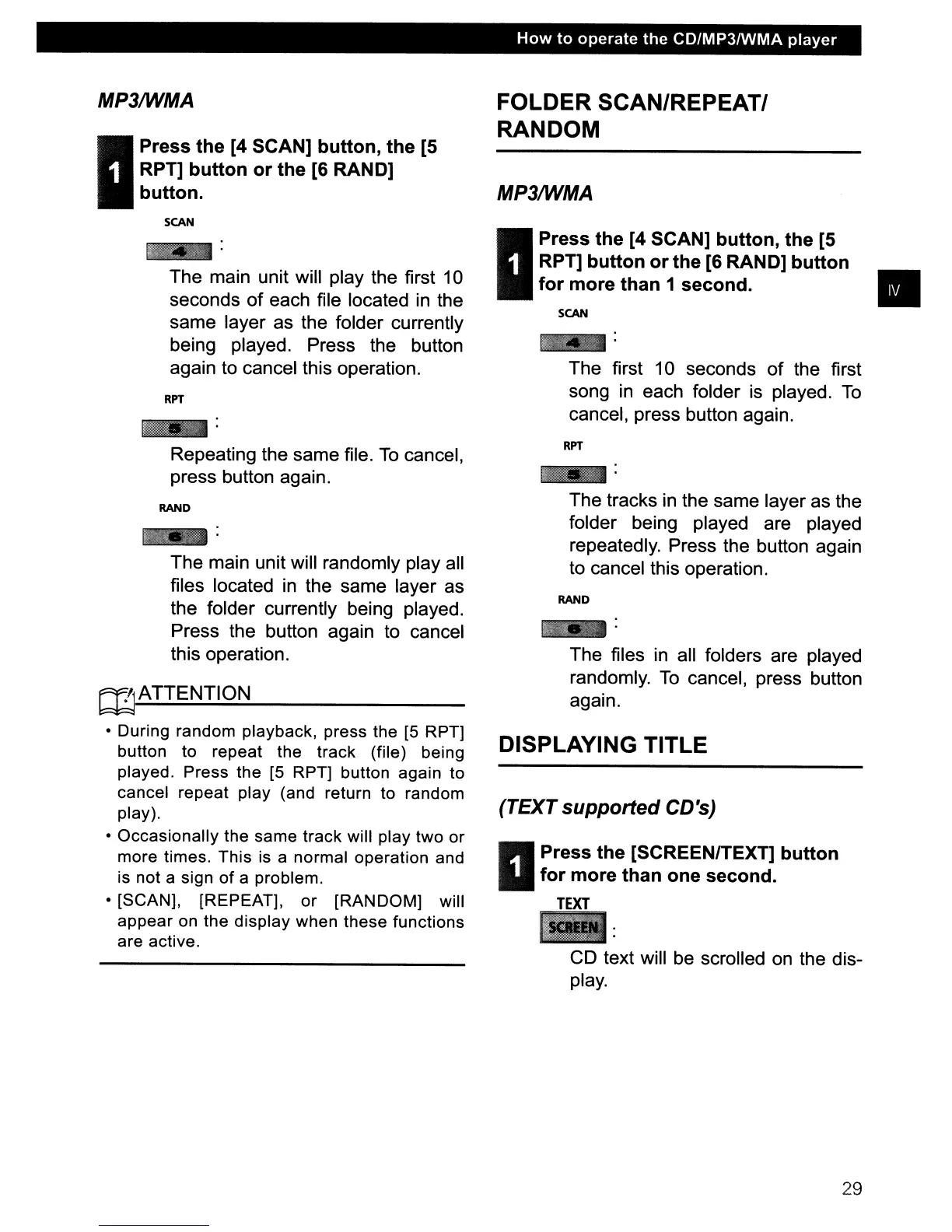 How to operate the CD/MP3/WMA player

MP3/WMA

1 Press the [4 SCAN] button, the [5 RPT] button or the [6 RAND] button.

SCAN

4 :

The main unit will play the first 10 seconds of each file located in the same layer as the folder currently being played. Press the button again to cancel this operation.

RPT

5 :

Repeating the same file. To cancel, press button again.

RAND

6 :

The main unit will randomly play all files located in the same layer as the folder currently being played. Press the button again to cancel this operation.

ATTENTION

• During random playback, press the [5 RPT] button to repeat the track (file) being played. Press the [5 RPT] button again to cancel repeat play (and return to random play).

• Occasionally the same track will play two or more times. This is a normal operation and is not a sign of a problem.

• [SCAN], [REPEAT], or [RANDOM] will appear on the display when these functions are active.

FOLDER SCAN/REPEAT/ RANDOM

MP3/WMA

1 Press the [4 SCAN] button, the [5 RPT] button or the [6 RAND] button for more than 1 second.

SCAN

4 :

The first 10 seconds of the first song in each folder is played. To cancel, press button again.

RPT

5 :

The tracks in the same layer as the folder being played are played repeatedly. Press the button again to cancel this operation.

RAND

6 :

The files in all folders are played randomly. To cancel, press button again.

DISPLAYING TITLE

(TEXT supported CD's)

1 Press the [SCREEN/TEXT] button for more than one second.

TEXT

SCREEN :

CD text will be scrolled on the display.

IV

29